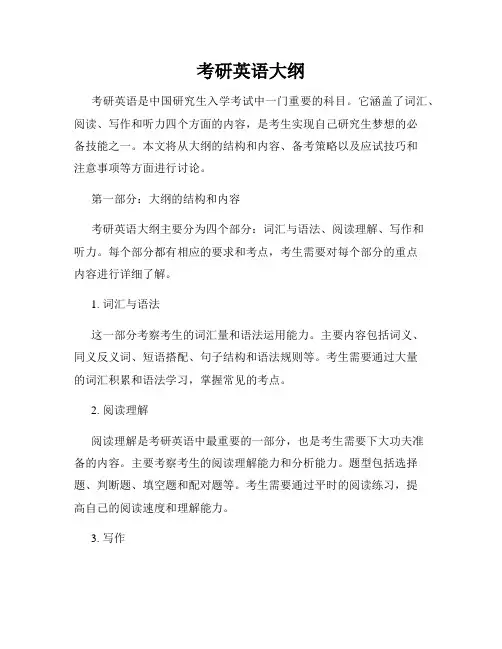 考研英语大纲

考研英语是中国研究生入学考试中一门重要的科目。它涵盖了词汇、阅读、写作和听力四个方面的内容，是考生实现自己研究生梦想的必备技能之一。本文将从大纲的结构和内容、备考策略以及应试技巧和注意事项等方面进行讨论。

第一部分：大纲的结构和内容

考研英语大纲主要分为四个部分：词汇与语法、阅读理解、写作和听力。每个部分都有相应的要求和考点，考生需要对每个部分的重点内容进行详细了解。

1. 词汇与语法

这一部分考察考生的词汇量和语法运用能力。主要内容包括词义、同义反义词、短语搭配、句子结构和语法规则等。考生需要通过大量的词汇积累和语法学习，掌握常见的考点。

2. 阅读理解

阅读理解是考研英语中最重要的一部分，也是考生需要下大功夫准备的内容。主要考察考生的阅读理解能力和分析能力。题型包括选择题、判断题、填空题和配对题等。考生需要通过平时的阅读练习，提高自己的阅读速度和理解能力。

3. 写作